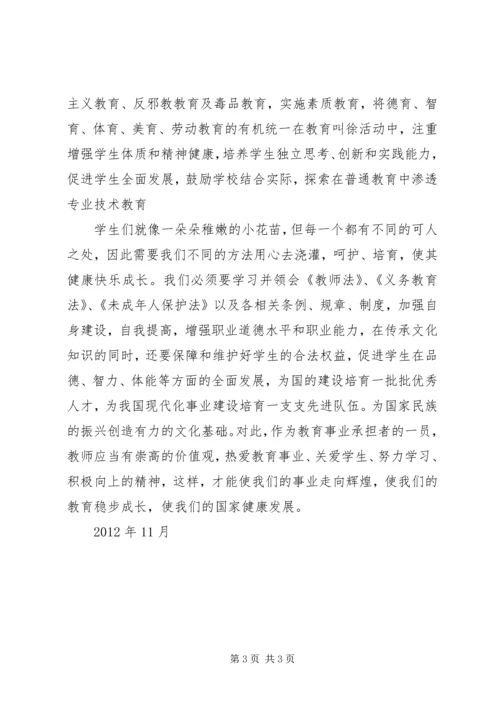 主义教育、反邪教教育及毒品教育，实施素质教育，将德育、智育、体育、美育、劳动教育的有机统一在教育叫徐活动中，注重增强学生体质和精神健康，培养学生独立思考、创新和实践能力，促进学生全面发展，鼓励学校结合实际，探索在普通教育中渗透专业技术教育

学生们就像一朵朵稚嫩的小花苗，但每一个都有不同的可人之处，因此需要我们不同的方法用心去浇灌，呵护、培育，使其健康快乐成长。我们必须要学习并领会《教师法》、《义务教育法》、《未成年人保护法》以及各相关条例、规章、制度，加强自身建设，自我提高，增强职业道德水平和职业能力，在传承文化知识的同时，还要保障和维护好学生的合法权益，促进学生在品德、智力、体能等方面的全面发展，为国的建设培育一批批优秀人才，为我国现代化事业建设培育一支支先进队伍。为国家民族的振兴创造有力的文化基础。对此，作为教育事业承担者的一员，教师应当有崇高的价值观，热爱教育事业、关爱学生、努力学习、积极向上的精神，这样，才能使我们的事业走向辉煌，使我们的教育稳步成长，使我们的国家健康发展。

2012 年 11 月

第 3 页 共 3 页